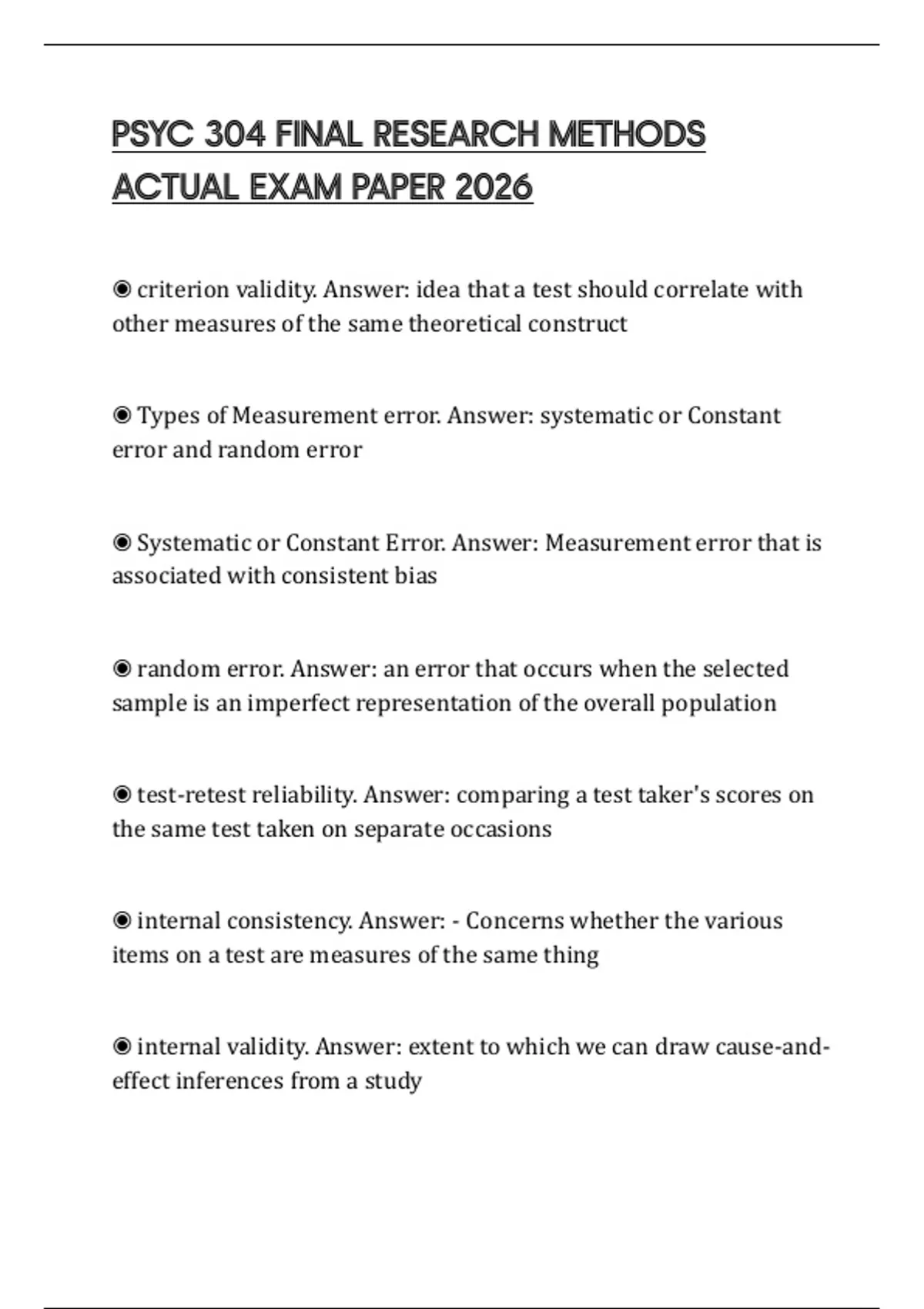 PSYC 304 FINAL RESEARCH METHODS ACTUAL EXAM PAPER 2026

◉ criterion validity. Answer: idea that a test should correlate with other measures of the same theoretical construct

◉ Types of Measurement error. Answer: systematic or Constant error and random error

◉ Systematic or Constant Error. Answer: Measurement error that is associated with consistent bias

◉ random error. Answer: an error that occurs when the selected sample is an imperfect representation of the overall population

◉ test-retest reliability. Answer: comparing a test taker's scores on the same test taken on separate occasions

◉ internal consistency. Answer: - Concerns whether the various items on a test are measures of the same thing

◉ internal validity. Answer: extent to which we can draw cause-and-effect inferences from a study